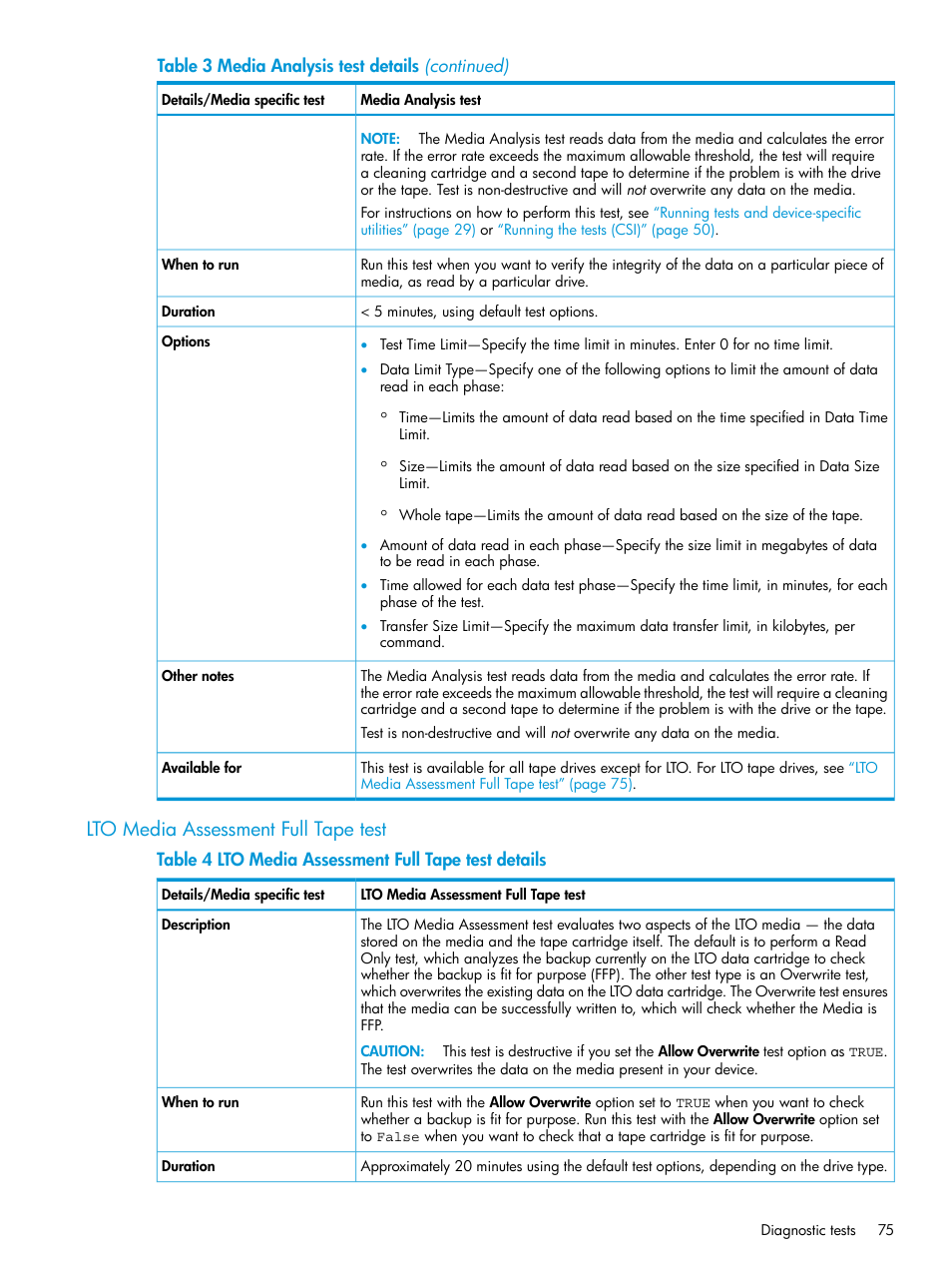 Table 3 Media Analysis test details (continued)

| Details/Media specific test | Media Analysis test |
|---|---|
| | NOTE: The Media Analysis test reads data from the media and calculates the error rate. If the error rate exceeds the maximum allowable threshold, the test will require a cleaning cartridge and a second tape to determine if the problem is with the drive or the tape. Test is non-destructive and will not overwrite any data on the media. For instructions on how to perform this test, see "Running tests and device-specific utilities" (page 29) or "Running the tests (CSI)" (page 50). |
| When to run | Run this test when you want to verify the integrity of the data on a particular piece of media, as read by a particular drive. |
| Duration | < 5 minutes, using default test options. |
| Options | • Test Time Limit—Specify the time limit in minutes. Enter 0 for no time limit. • Data Limit Type—Specify one of the following options to limit the amount of data read in each phase: ◦ Time—Limits the amount of data read based on the time specified in Data Time Limit. ◦ Size—Limits the amount of data read based on the size specified in Data Size Limit. ◦ Whole tape—Limits the amount of data read based on the size of the tape. • Amount of data read in each phase—Specify the size limit in megabytes of data to be read in each phase. • Time allowed for each data test phase—Specify the time limit, in minutes, for each phase of the test. • Transfer Size Limit—Specify the maximum data transfer limit, in kilobytes, per command. |
| Other notes | The Media Analysis test reads data from the media and calculates the error rate. If the error rate exceeds the maximum allowable threshold, the test will require a cleaning cartridge and a second tape to determine if the problem is with the drive or the tape. Test is non-destructive and will not overwrite any data on the media. |
| Available for | This test is available for all tape drives except for LTO. For LTO tape drives, see "LTO Media Assessment Full Tape test" (page 75). |

LTO Media Assessment Full Tape test

Table 4 LTO Media Assessment Full Tape test details

| Details/Media specific test | LTO Media Assessment Full Tape test |
|---|---|
| Description | The LTO Media Assessment test evaluates two aspects of the LTO media — the data stored on the media and the tape cartridge itself. The default is to perform a Read Only test, which analyzes the backup currently on the LTO data cartridge to check whether the backup is fit for purpose (FFP). The other test type is an Overwrite test, which overwrites the existing data on the LTO data cartridge. The Overwrite test ensures that the media can be successfully written to, which will check whether the Media is FFP. CAUTION: This test is destructive if you set the Allow Overwrite test option as TRUE. The test overwrites the data on the media present in your device. |
| When to run | Run this test with the Allow Overwrite option set to TRUE when you want to check whether a backup is fit for purpose. Run this test with the Allow Overwrite option set to False when you want to check that a tape cartridge is fit for purpose. |
| Duration | Approximately 20 minutes using the default test options, depending on the drive type. |

Diagnostic tests 75